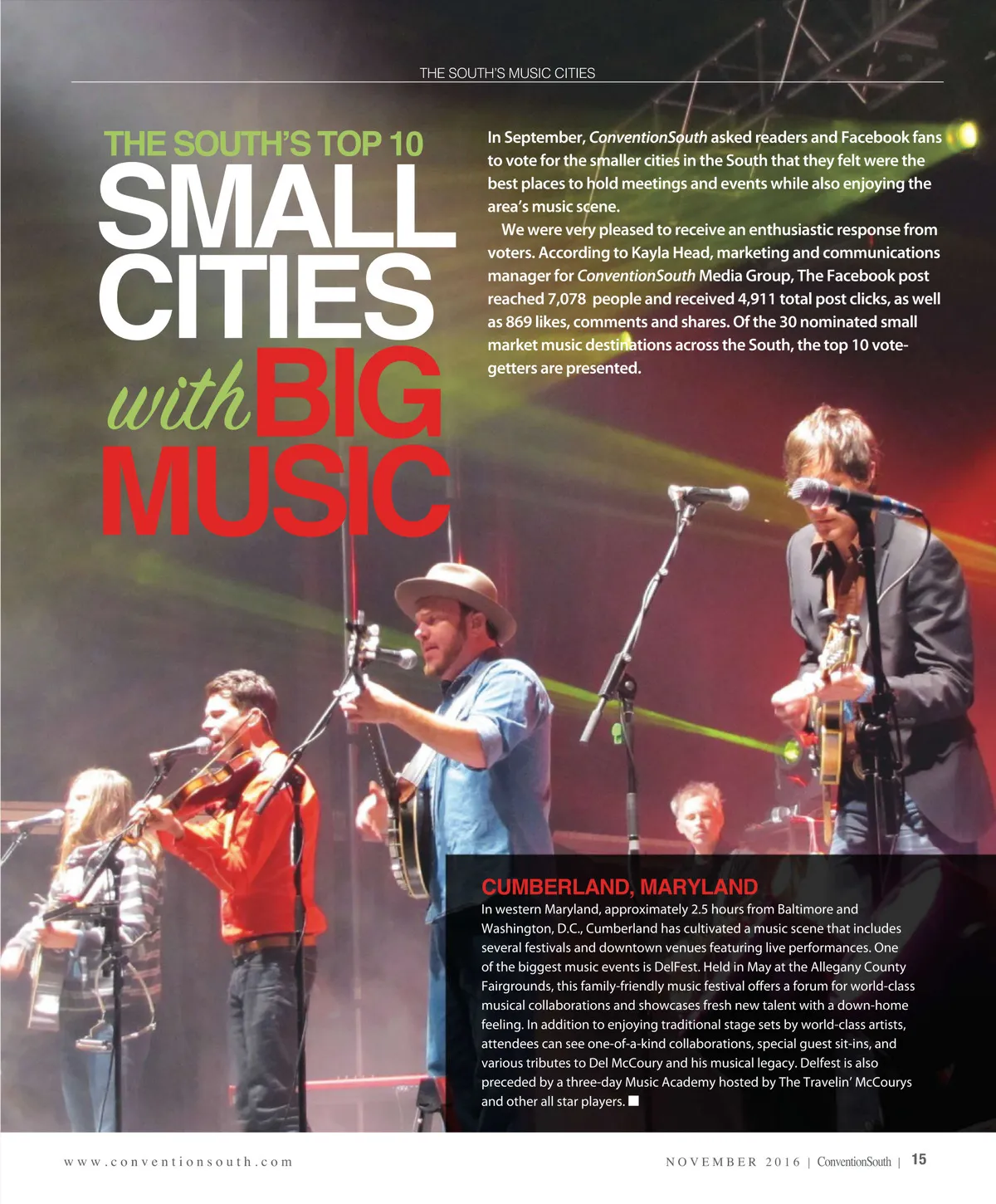 THE SOUTH'S MUSIC CITIES

THE SOUTH'S TOP 10
SMALL
CITIES
with BIG
MUSIC

In September, ConventionSouth asked readers and Facebook fans to vote for the smaller cities in the South that they felt were the best places to hold meetings and events while also enjoying the area's music scene.

We were very pleased to receive an enthusiastic response from voters. According to Kayla Head, marketing and communications manager for ConventionSouth Media Group, The Facebook post reached 7,078 people and received 4,911 total post clicks, as well as 869 likes, comments and shares. Of the 30 nominated small market music destinations across the South, the top 10 vote-getters are presented.

CUMBERLAND, MARYLAND

In western Maryland, approximately 2.5 hours from Baltimore and Washington, D.C., Cumberland has cultivated a music scene that includes several festivals and downtown venues featuring live performances. One of the biggest music events is DelFest. Held in May at the Allegany County Fairgrounds, this family-friendly music festival offers a forum for world-class musical collaborations and showcases fresh new talent with a down-home feeling. In addition to enjoying traditional stage sets by world-class artists, attendees can see one-of-a-kind collaborations, special guest sit-ins, and various tributes to Del McCoury and his musical legacy. Delfest is also preceded by a three-day Music Academy hosted by The Travelin' McCourys and other all star players.

www.conventionsouth.com

NOVEMBER 2016 | ConventionSouth | 15